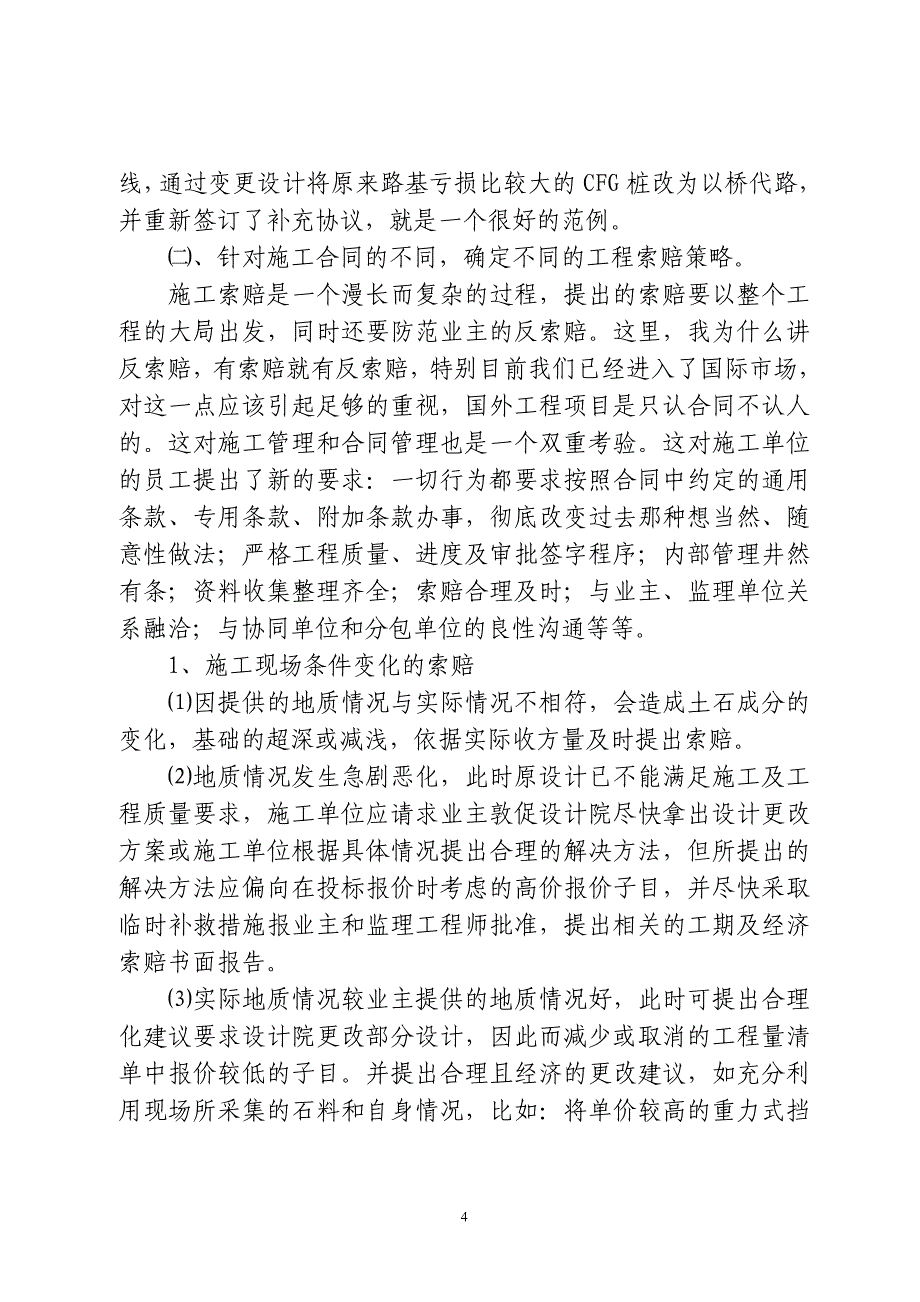 线，通过变更设计将原来路基亏损比较大的 CFG 桩改为以桥代路，并重新签订了补充协议，就是一个很好的范例。

㈡、针对施工合同的不同，确定不同的工程索赔策略。

施工索赔是一个漫长而复杂的过程，提出的索赔要以整个工程的大局出发，同时还要防范业主的反索赔。这里，我为什么讲反索赔，有索赔就有反索赔，特别目前我们已经进入了国际市场，对这一点应该引起足够的重视，国外工程项目是只认合同不认人的。这对施工管理和合同管理也是一个双重考验。这对施工单位的员工提出了新的要求：一切行为都要求按照合同中约定的通用条款、专用条款、附加条款办事，彻底改变过去那种想当然、随意性做法；严格工程质量、进度及审批签字程序；内部管理井然有条；资料收集整理齐全；索赔合理及时；与业主、监理单位关系融洽；与协同单位和分包单位的良性沟通等等。

1、施工现场条件变化的索赔

⑴因提供的地质情况与实际情况不相符，会造成土石成分的变化，基础的超深或减浅，依据实际收方量及时提出索赔。

⑵地质情况发生急剧恶化，此时原设计已不能满足施工及工程质量要求，施工单位应请求业主敦促设计院尽快拿出设计更改方案或施工单位根据具体情况提出合理的解决方法，但所提出的解决方法应偏向在投标报价时考虑的高价报价子目，并尽快采取临时补救措施报业主和监理工程师批准，提出相关的工期及经济索赔书面报告。

⑶实际地质情况较业主提供的地质情况好，此时可提出合理化建议要求设计院更改部分设计，因此而减少或取消的工程量清单中报价较低的子目。并提出合理且经济的更改建议，如充分利用现场所采集的石料和自身情况，比如：将单价较高的重力式挡

4